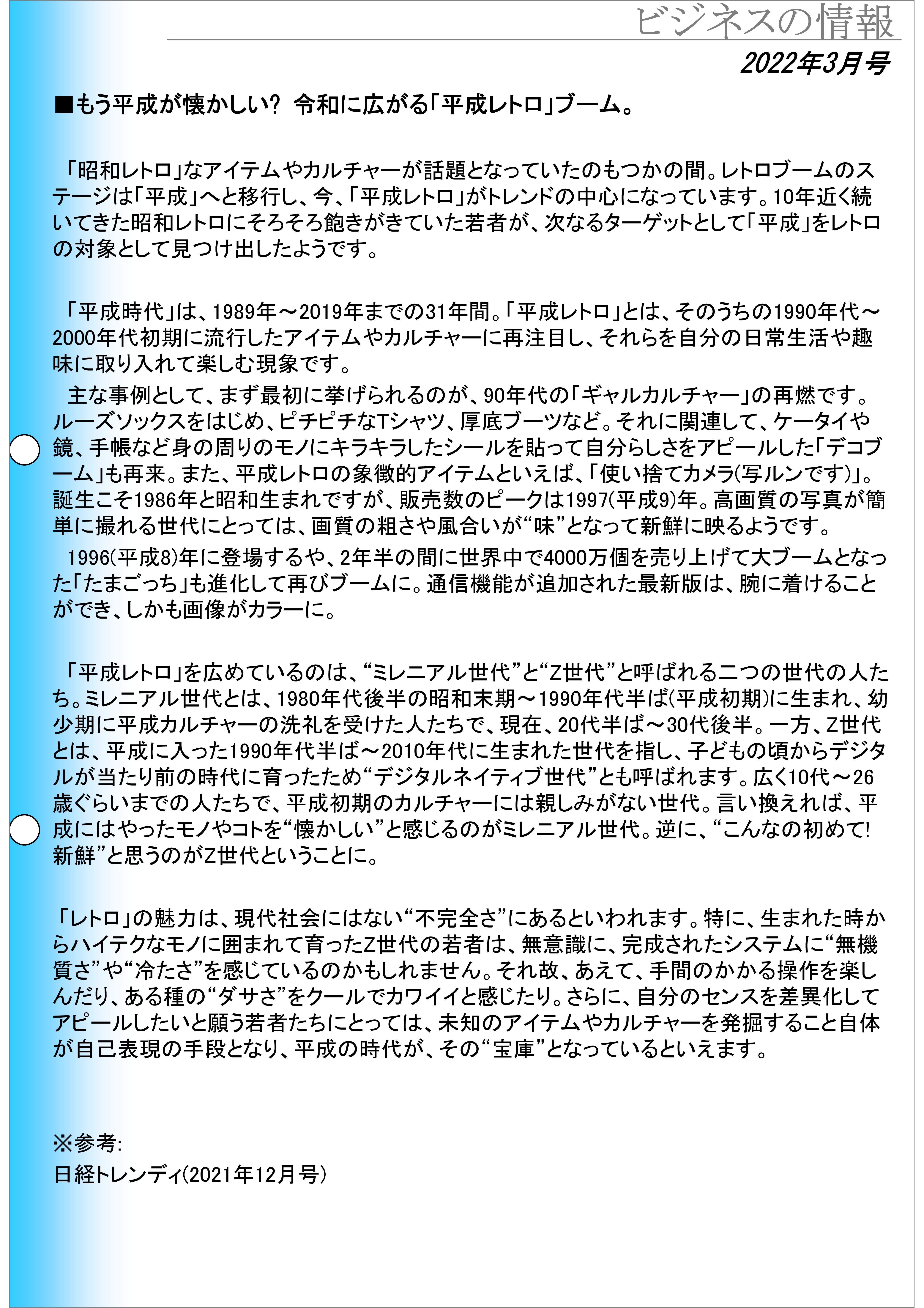 ビジネスの情報

2022年3月号

■もう平成が懐かしい？ 令和に広がる「平成レトロ」ブーム。

「昭和レトロ」なアイテムやカルチャーが話題となっていたのもつかの間。レトロブームのステージは「平成」へと移行し、今、「平成レトロ」がトレンドの中心になっています。10年近く続いてきた昭和レトロにそろそろ飽きがきていた若者が、次なるターゲットとして「平成」をレトロの対象として見つけ出したようです。

「平成時代」は、1989年～2019年までの31年間。「平成レトロ」とは、そのうちの1990年代～2000年代初期に流行したアイテムやカルチャーに再注目し、それらを自分の日常生活や趣味に取り入れて楽しむ現象です。

主な事例として、まず最初に挙げられるのが、90年代の「ギャルカルチャー」の再燃です。ルーズソックスをはじめ、ピチピチなTシャツ、厚底ブーツなど。それに関連して、ケータイや鏡、手帳など身の周りのモノにキラキラしたシールを貼って自分らしさをアピールした「デコブーム」も再来。また、平成レトロの象徴的アイテムといえば、「使い捨てカメラ(写ルンです)」。誕生こそ1986年と昭和生まれですが、販売数のピークは1997(平成9)年。高画質の写真が簡単に撮れる世代にとっては、画質の粗さや風合いが“味”となって新鮮に映るようです。

1996(平成8)年に登場するや、2年半の間に世界中で4000万個を売り上げて大ブームとなった「たまごっち」も進化して再びブームに。通信機能が追加された最新版は、腕に着けることができ、しかも画像がカラーに。

「平成レトロ」を広めているのは、“ミレニアル世代”と“Z世代”と呼ばれる二つの世代の人たち。ミレニアル世代とは、1980年代後半の昭和末期～1990年代半ば(平成初期)に生まれ、幼少期に平成カルチャーの洗礼を受けた人たちで、現在、20代半ば～30代後半。一方、Z世代とは、平成に入った1990年代半ば～2010年代に生まれた世代を指し、子どもの頃からデジタルが当たり前の時代に育ったため“デジタルネイティブ世代”とも呼ばれます。広く10代～26歳ぐらいまでの人たちで、平成初期のカルチャーには親しみがない世代。言い換えれば、平成にはやったモノやコトを“懐かしい”と感じるのがミレニアル世代。逆に、“こんなの初めて! 新鮮”と思うのがZ世代ということに。

「レトロ」の魅力は、現代社会にはない“不完全さ”にあるといわれます。特に、生まれた時からハイテクなモノに囲まれて育ったZ世代の若者は、無意識に、完成されたシステムに“無機質さ”や“冷たさ”を感じているのかもしれません。それ故、あえて、手間のかかる操作を楽しんだり、ある種の“ダサさ”をクールでカワイイと感じたり。さらに、自分のセンスを差異化してアピールしたいと願う若者たちにとっては、未知のアイテムやカルチャーを発掘すること自体が自己表現の手段となり、平成の時代が、その“宝庫”となっているといえます。

※参考:
日経トレンディ(2021年12月号)